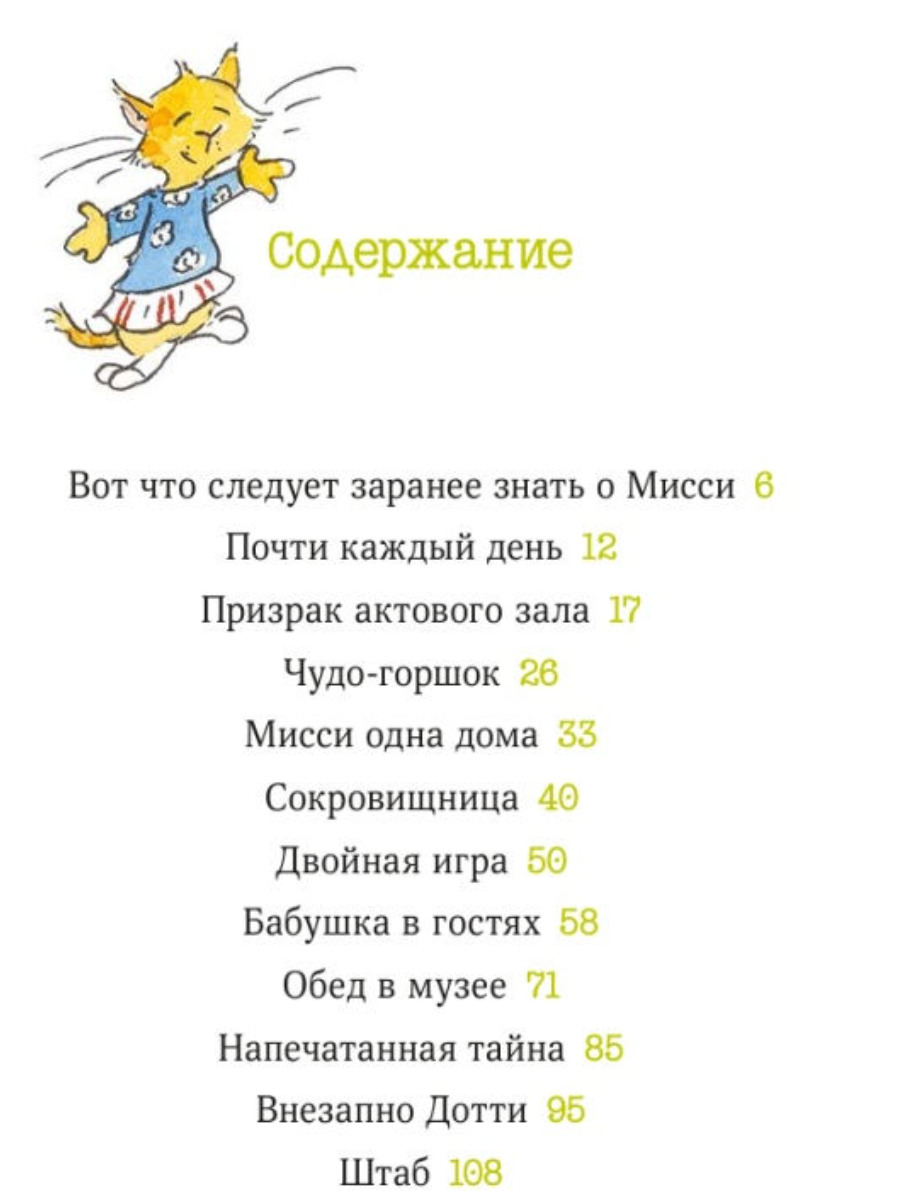 Содержание

Вот что следует заранее знать о Мисси 6

Почти каждый день 12

Призрак актового зала 17

Чудо-горшок 26

Мисси одна дома 33

Сокровищница 40

Двойная игра 50

Бабушка в гостях 58

Обед в музее 71

Напечатанная тайна 85

Внезапно Дотти 95

Штаб 108